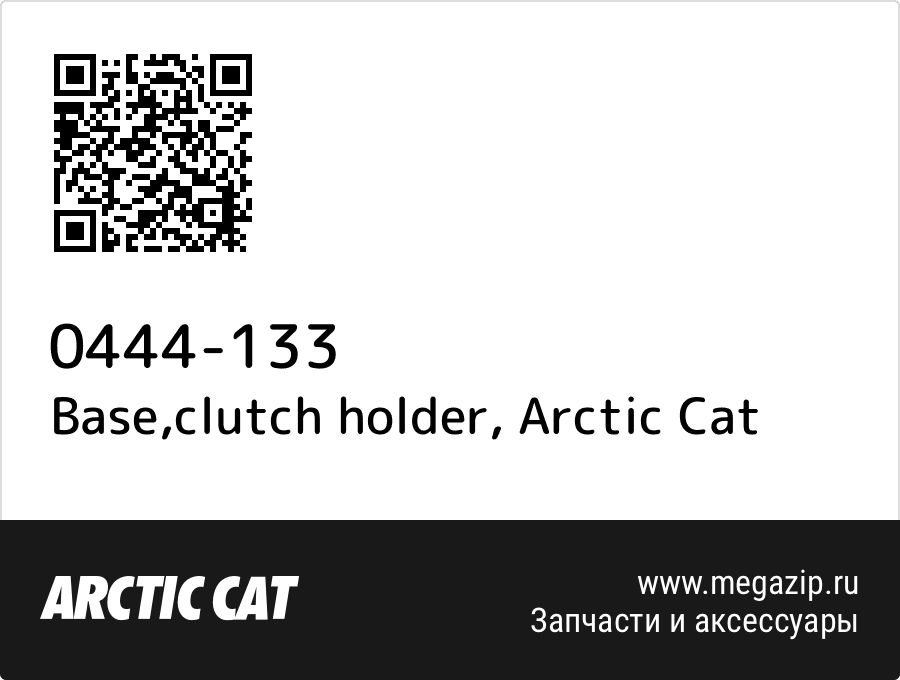 0444-133
Base,clutch holder, Arctic Cat

ARCTIC CAT

www.megazip.ru
Запчасти и аксессуары